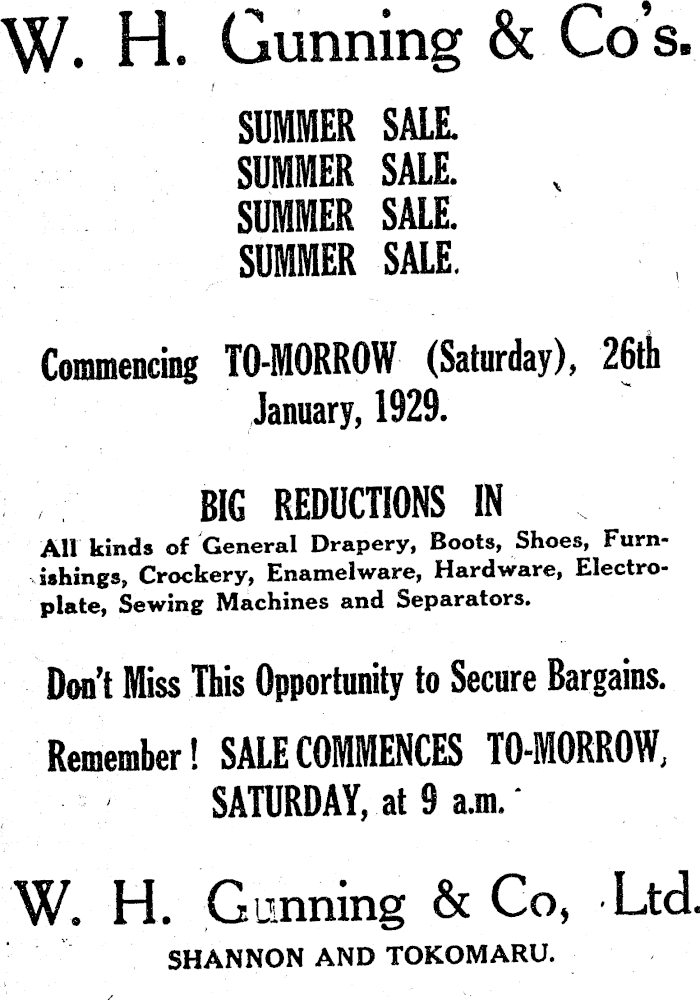 W. H. Gunning & Co's.

SUMMER SALE.
SUMMER SALE.
SUMMER SALE.
SUMMER SALE.

Commencing TO-MORROW (Saturday), 26th January, 1929.

BIG REDUCTIONS IN

All kinds of General Drapery, Boots, Shoes, Furnishings, Crockery, Enamelware, Hardware, Electroplate, Sewing Machines and Separators.

Don't Miss This Opportunity to Secure Bargains.

Remember! SALE COMMENCES TO-MORROW, SATURDAY, at 9 a.m.

W. H. Gunning & Co, Ltd.

SHANNON AND TOKOMARU.